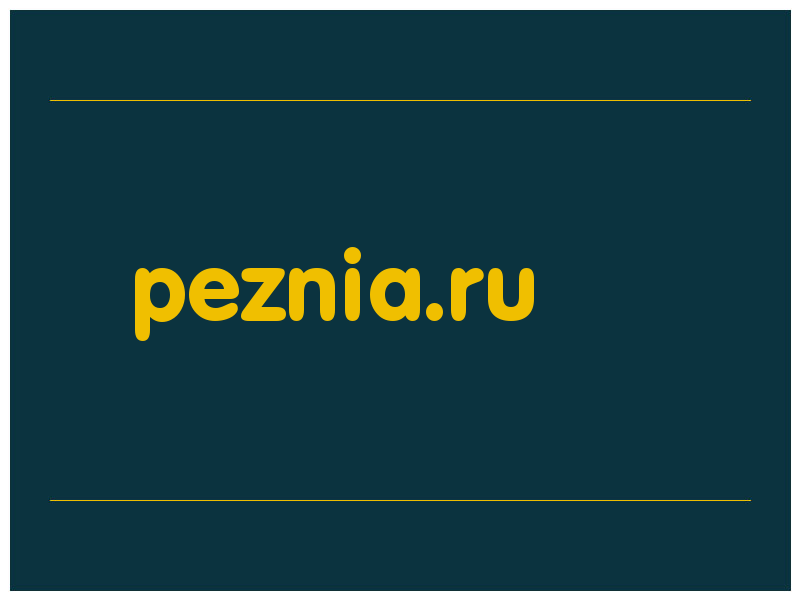 peznia.ru